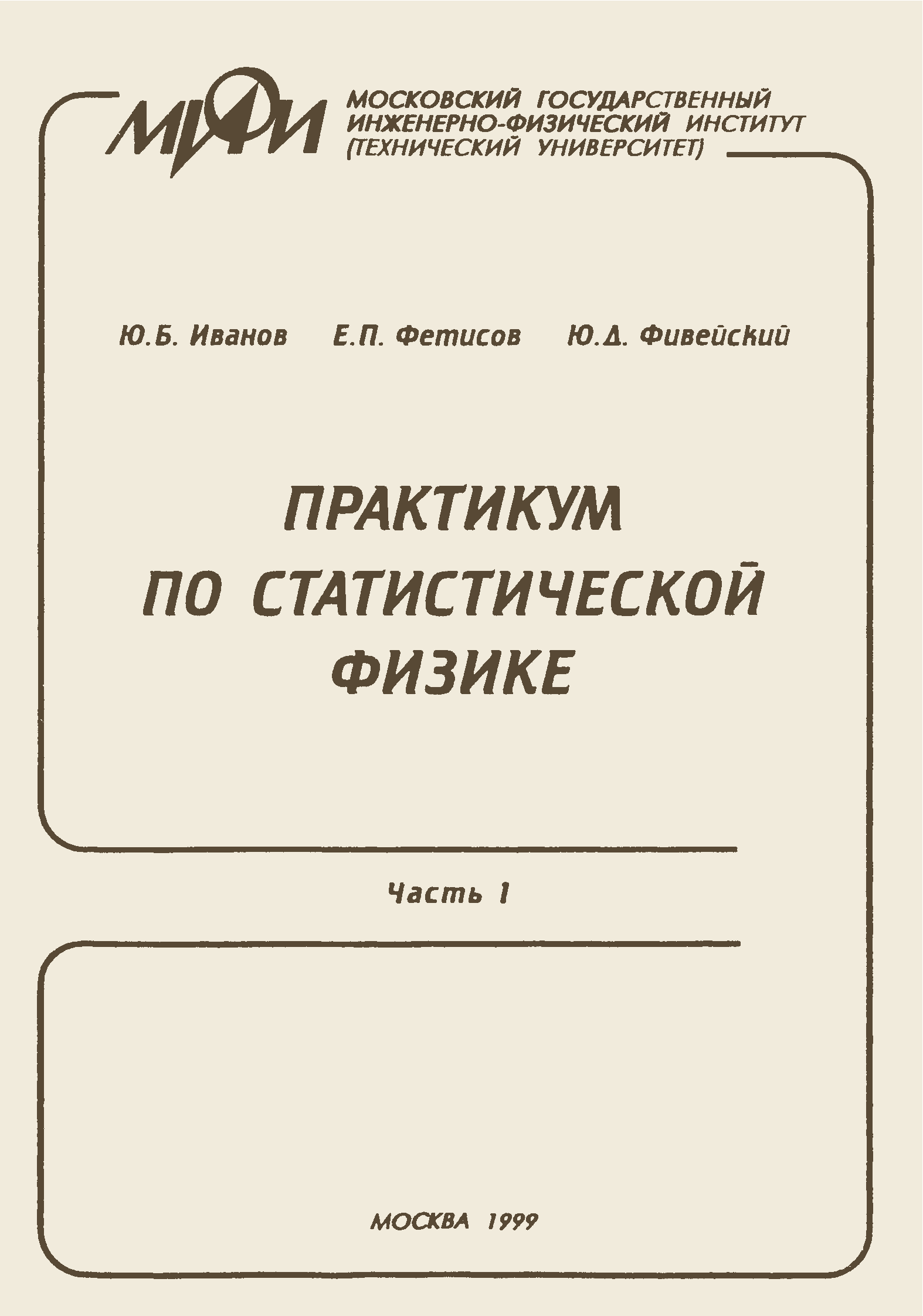 МИФИ

МОСКОВСКИЙ ГОСУДАРСТВЕННЫЙ
ИНЖЕНЕРНО-ФИЗИЧЕСКИЙ ИНСТИТУТ
(ТЕХНИЧЕСКИЙ УНИВЕРСИТЕТ)

Ю.Б. Иванов Е.П. Фетисов Ю.Д. Фивейский

ПРАКТИКУМ
ПО СТАТИСТИЧЕСКОЙ
ФИЗИКЕ

Часть 1

МОСКВА 1999